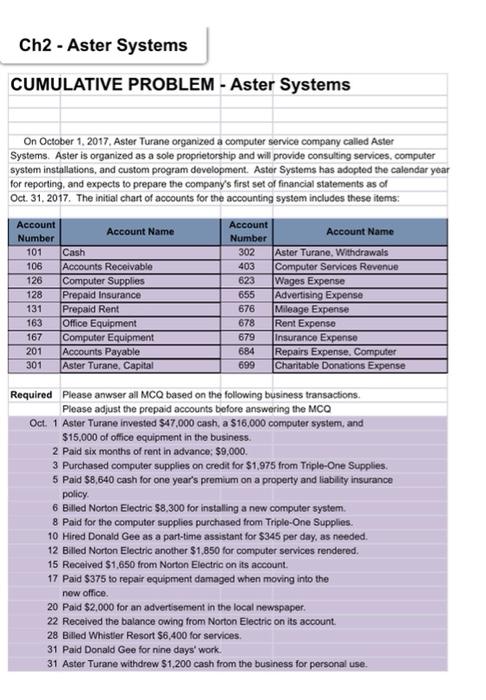 Ch2 - Aster Systems

CUMULATIVE PROBLEM - Aster Systems

On October 1, 2017, Aster Turane organized a computer service company called Aster Systems. Aster is organized as a sole proprietorship and will provide consulting services, computer system installations, and custom program development. Aster Systems has adopted the calendar year for reporting, and expects to prepare the company's first set of financial statements as of Oct. 31, 2017. The initial chart of accounts for the accounting system includes these items:

| Account Number | Account Name | Account Number | Account Name |
|---|---|---|---|
| 101 | Cash | 302 | Aster Turane, Withdrawals |
| 106 | Accounts Receivable | 403 | Computer Services Revenue |
| 126 | Computer Supplies | 623 | Wages Expense |
| 128 | Prepaid Insurance | 655 | Advertising Expense |
| 131 | Prepaid Rent | 676 | Mileage Expense |
| 163 | Office Equipment | 678 | Rent Expense |
| 167 | Computer Equipment | 679 | Insurance Expense |
| 201 | Accounts Payable | 684 | Repairs Expense, Computer |
| 301 | Aster Turane, Capital | 699 | Charitable Donations Expense |

Required Please anwser all MCQ based on the following business transactions.
Please adjust the prepaid accounts before answering the MCQ

Oct. 1 Aster Turane invested $47,000 cash, a $16,000 computer system, and $15,000 of office equipment in the business.
2 Paid six months of rent in advance; $9,000.
3 Purchased computer supplies on credit for $1,975 from Triple-One Supplies.
5 Paid $8,640 cash for one year's premium on a property and liability insurance policy.
6 Billed Norton Electric $8,300 for installing a new computer system.
8 Paid for the computer supplies purchased from Triple-One Supplies.
10 Hired Donald Gee as a part-time assistant for $345 per day, as needed.
12 Billed Norton Electric another $1,850 for computer services rendered.
15 Received $1,650 from Norton Electric on its account.
17 Paid $375 to repair equipment damaged when moving into the new office.
20 Paid $2,000 for an advertisement in the local newspaper.
22 Received the balance owing from Norton Electric on its account.
28 Billed Whistler Resort $6,400 for services.
31 Paid Donald Gee for nine days' work.
31 Aster Turane withdrew $1,200 cash from the business for personal use.